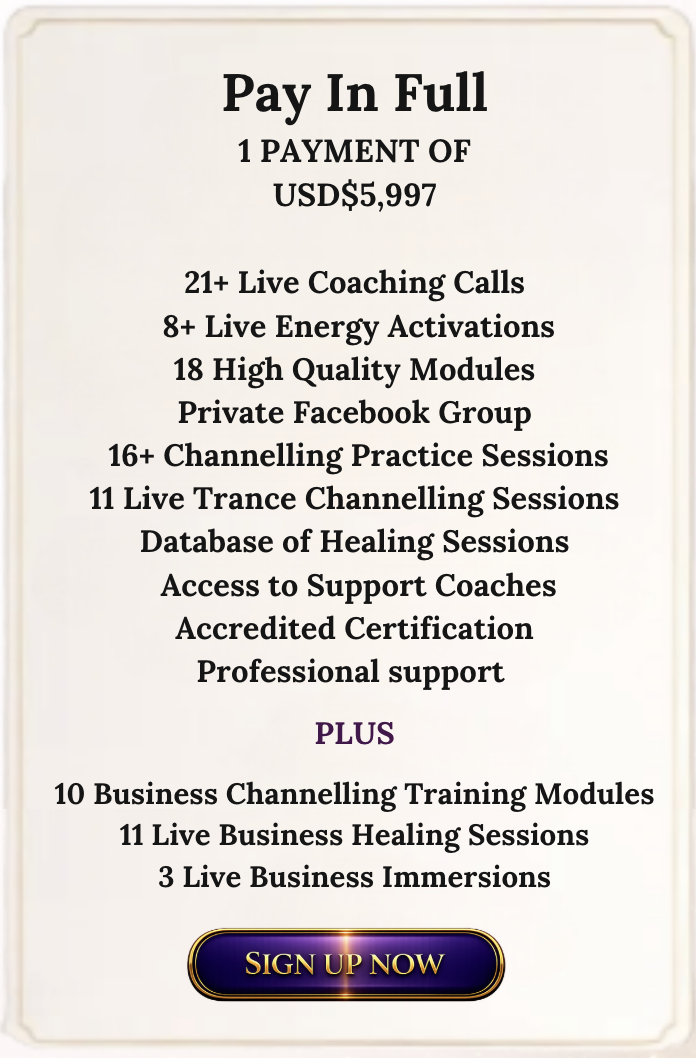 Pay In Full
1 PAYMENT OF
USD$5,997

21+ Live Coaching Calls
8+ Live Energy Activations
18 High Quality Modules
Private Facebook Group
16+ Channelling Practice Sessions
11 Live Trance Channelling Sessions
Database of Healing Sessions
Access to Support Coaches
Accredited Certification
Professional support

PLUS

10 Business Channelling Training Modules
11 Live Business Healing Sessions
3 Live Business Immersions

SIGN UP NOW